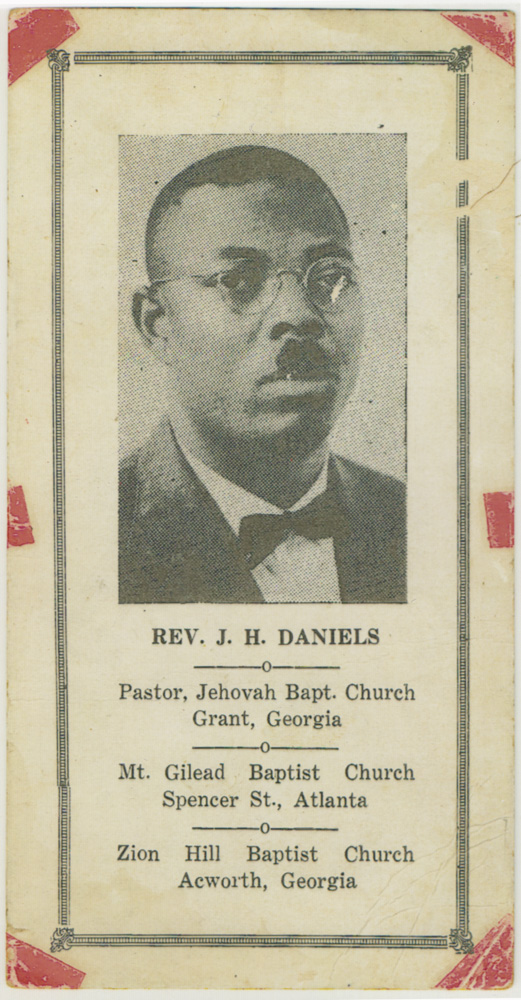 REV. J. H. DANIELS

Pastor, Jehovah Bapt. Church
Grant, Georgia

Mt. Gilead Baptist Church
Spencer St., Atlanta

Zion Hill Baptist Church
Acworth, Georgia